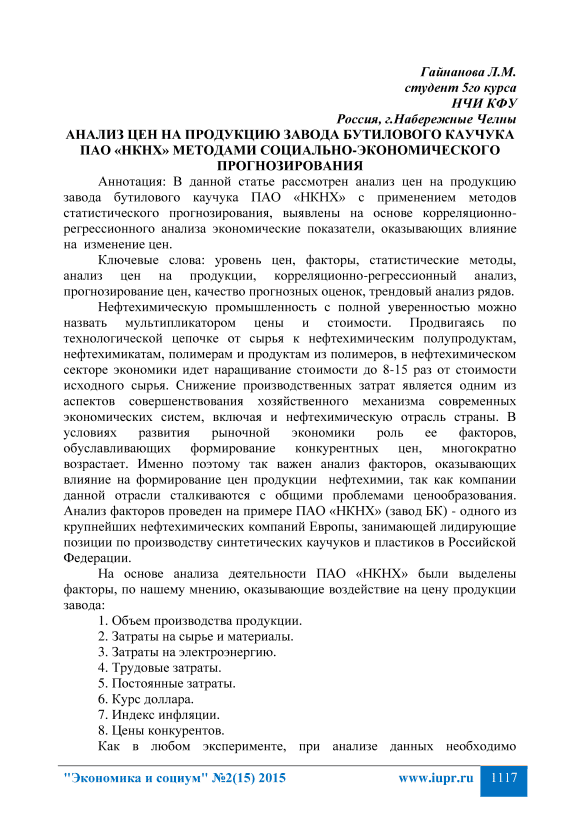 Гайнанова Л.М.
студент 5го курса
НЧИ КФУ
Россия, г.Набережные Челны

АНАЛИЗ ЦЕН НА ПРОДУКЦИЮ ЗАВОДА БУТИЛОВОГО КАУЧУКА ПАО «НКНХ» МЕТОДАМИ СОЦИАЛЬНО-ЭКОНОМИЧЕСКОГО ПРОГНОЗИРОВАНИЯ

Аннотация: В данной статье рассмотрен анализ цен на продукцию завода бутилового каучука ПАО «НКНХ» с применением методов статистического прогнозирования, выявлены на основе корреляционно-регрессионного анализа экономические показатели, оказывающих влияние на изменение цен.

Ключевые слова: уровень цен, факторы, статистические методы, анализ цен на продукции, корреляционно-регрессионный анализ, прогнозирование цен, качество прогнозных оценок, трендовый анализ рядов.

Нефтехимическую промышленность с полной уверенностью можно назвать мультипликатором цены и стоимости. Продвигаясь по технологической цепочке от сырья к нефтехимическим полупродуктам, нефтехимикатам, полимерам и продуктам из полимеров, в нефтехимическом секторе экономики идет наращивание стоимости до 8-15 раз от стоимости исходного сырья. Снижение производственных затрат является одним из аспектов совершенствования хозяйственного механизма современных экономических систем, включая и нефтехимическую отрасль страны. В условиях развития рыночной экономики роль ее факторов, обуславливающих формирование конкурентных цен, многократно возрастает. Именно поэтому так важен анализ факторов, оказывающих влияние на формирование цен продукции нефтехимии, так как компании данной отрасли сталкиваются с общими проблемами ценообразования. Анализ факторов проведен на примере ПАО «НКНХ» (завод БК) - одного из крупнейших нефтехимических компаний Европы, занимающей лидирующие позиции по производству синтетических каучуков и пластиков в Российской Федерации.

На основе анализа деятельности ПАО «НКНХ» были выделены факторы, по нашему мнению, оказывающие воздействие на цену продукции завода:
1. Объем производства продукции.
2. Затраты на сырье и материалы.
3. Затраты на электроэнергию.
4. Трудовые затраты.
5. Постоянные затраты.
6. Курс доллара.
7. Индекс инфляции.
8. Цены конкурентов.

Как в любом эксперименте, при анализе данных необходимо

"Экономика и социум" №2(15) 2015 www.iupr.ru 1117